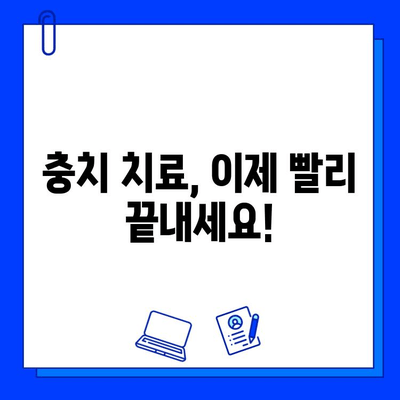 충치 치료, 이제 빨리 끝내세요!